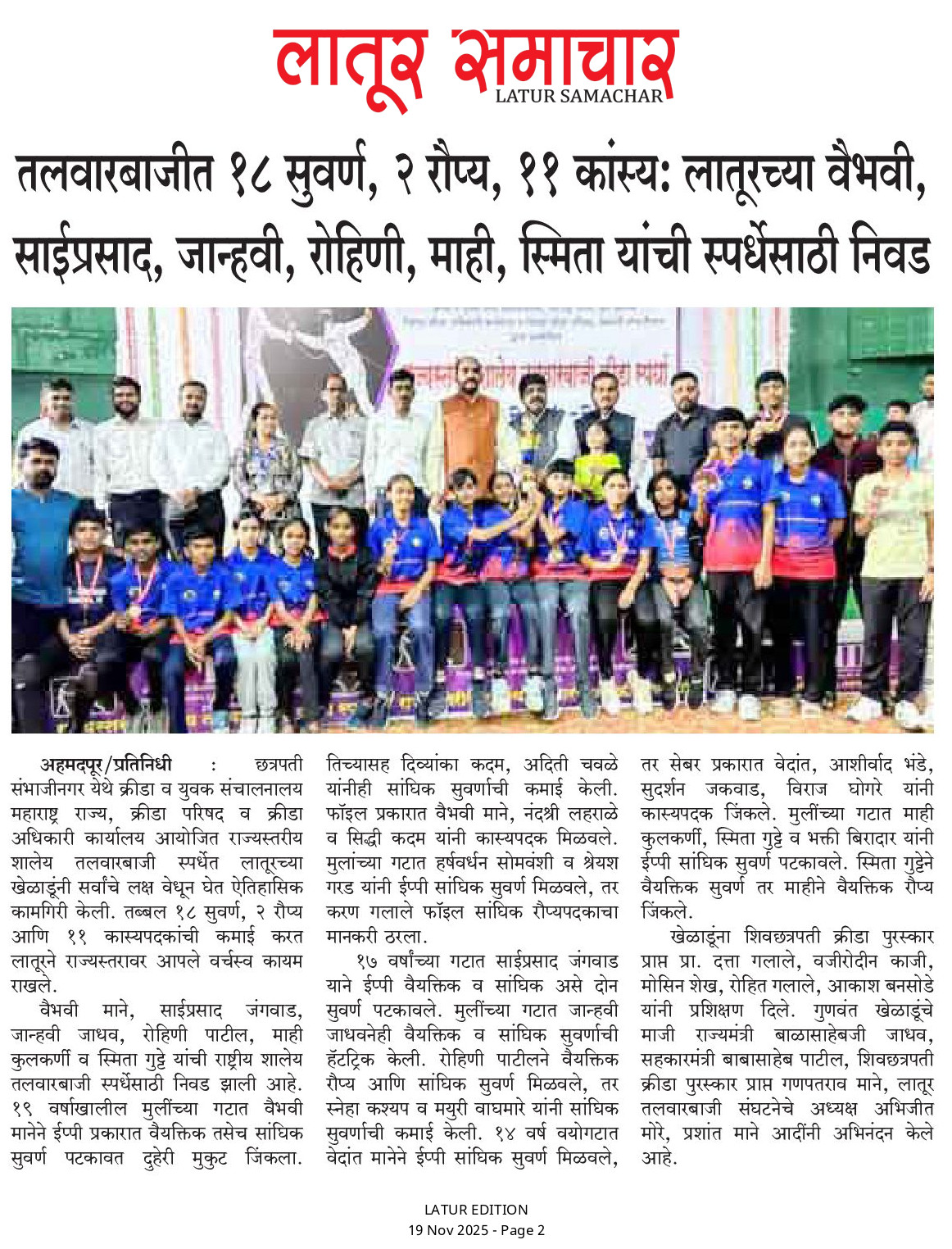 लातूर समाचार
LATUR SAMACHAR

तलवारबाजीत १८ सुवर्ण, २ रौप्य, ११ कांस्य: लातूरच्या वैभवी, साईप्रसाद, जान्हवी, रोहिणी, माही, स्मिता यांची स्पर्धेसाठी निवड

अहमदपूर/प्रतिनिधी : छत्रपती संभाजीनगर येथे क्रीडा व युवक संचालनालय महाराष्ट्र राज्य, क्रीडा परिषद व क्रीडा अधिकारी कार्यालय आयोजित राज्यस्तरीय शालेय तलवारबाजी स्पर्धेत लातूरच्या खेळाडूंनी सर्वांचे लक्ष वेधून घेत ऐतिहासिक कामगिरी केली. तब्बल १८ सुवर्ण, २ रौप्य आणि ११ कास्यपदकांची कमाई करत लातूरने राज्यस्तरावर आपले वर्चस्व कायम राखले.

वैभवी माने, साईप्रसाद जंगवाड, जान्हवी जाधव, रोहिणी पाटील, माही कुलकर्णी व स्मिता गुट्टे यांची राष्ट्रीय शालेय तलवारबाजी स्पर्धेसाठी निवड झाली आहे. १९ वर्षाखालील मुलींच्या गटात वैभवी मानेने ईप्पी प्रकारात वैयक्तिक तसेच सांघिक सुवर्ण पटकावत दुहेरी मुकुट जिंकला. तिच्यासह दिव्यांका कदम, अदिती चवळे यांनीही सांघिक सुवर्णाची कमाई केली. फॉइल प्रकारात वैभवी माने, नंदश्री लहराळे व सिद्धी कदम यांनी कास्यपदक मिळवले. मुलांच्या गटात हर्षवर्धन सोमवंशी व श्रेयश गरड यांनी ईप्पी सांघिक सुवर्ण मिळवले, तर करण गलाले फॉइल सांघिक रौप्यपदकाचा मानकरी ठरला.

१७ वर्षांच्या गटात साईप्रसाद जंगवाड याने ईप्पी वैयक्तिक व सांघिक असे दोन सुवर्ण पटकावले. मुलींच्या गटात जान्हवी जाधवनेही वैयक्तिक व सांघिक सुवर्णाची हॅटट्रिक केली. रोहिणी पाटीलने वैयक्तिक रौप्य आणि सांघिक सुवर्ण मिळवले, तर स्नेहा कश्यप व मयुरी वाघमारे यांनी सांघिक सुवर्णाची कमाई केली. १४ वर्ष वयोगटात वेदांत मानेने ईप्पी सांघिक सुवर्ण मिळवले, तर सेबर प्रकारात वेदांत, आशीर्वाद भंडे, सुदर्शन जकवाड, विराज घोगरे यांनी कास्यपदक जिंकले. मुलींच्या गटात माही कुलकर्णी, स्मिता गुट्टे व भक्ती बिरादार यांनी ईप्पी सांघिक सुवर्ण पटकावले. स्मिता गुट्टेने वैयक्तिक सुवर्ण तर माहीने वैयक्तिक रौप्य जिंकले.

खेळाडूंना शिवछत्रपती क्रीडा पुरस्कार प्राप्त प्रा. दत्ता गलाले, वजीरोदीन काजी, मोसिन शेख, रोहित गलाले, आकाश बनसोडे यांनी प्रशिक्षण दिले. गुणवंत खेळाडूंचे माजी राज्यमंत्री बाळासाहेबजी जाधव, सहकारमंत्री बाबासाहेब पाटील, शिवछत्रपती क्रीडा पुरस्कार प्राप्त गणपतराव माने, लातूर तलवारबाजी संघटनेचे अध्यक्ष अभिजीत मोरे, प्रशांत माने आदींनी अभिनंदन केले आहे.

LATUR EDITION
19 Nov 2025 - Page 2